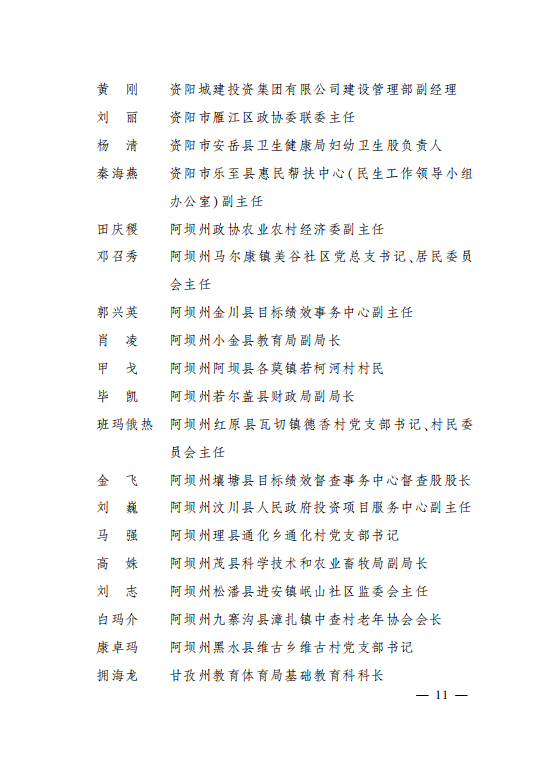 黄　刚　资阳城建投资集团有限公司建设管理部副经理
刘　丽　资阳市雁江区政协委联委主任
杨　清　资阳市安岳县卫生健康局妇幼卫生股负责人
秦海燕　资阳市乐至县惠民帮扶中心(民生工作领导小组办公室)副主任
田庆稷　阿坝州政协农业农村经济委副主任
邓召秀　阿坝州马尔康镇美谷社区党总支书记、居民委员会主任
郭兴英　阿坝州金川县目标绩效事务中心副主任
肖　凌　阿坝州小金县教育局副局长
甲　戈　阿坝州阿坝县各莫镇若柯河村村民
毕　凯　阿坝州若尔盖县财政局副局长
班玛俄热　阿坝州红原县瓦切镇德香村党支部书记、村民委员会主任
金　飞　阿坝州壤塘县目标绩效督查事务中心督查股股长
刘　巍　阿坝州汶川县人民政府投资项目服务中心副主任
马　强　阿坝州理县通化乡通化村党支部书记
高　姝　阿坝州茂县科学技术和农业畜牧局副局长
刘　志　阿坝州松潘县进安镇岷山社区监委会主任
白玛介　阿坝州九寨沟县漳扎镇中查村老年协会会长
康卓玛　阿坝州黑水县维古乡维古村党支部书记
拥海龙　甘孜州教育体育局基础教育科科长

— 11 —